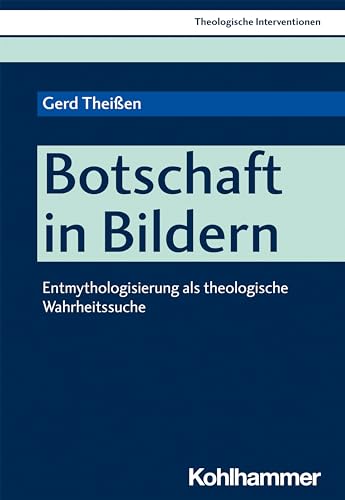 Theologische Interventionen

Gerd Theißen

Botschaft in Bildern

Entmythologisierung als theologische Wahrheitssuche

Kohlhammer